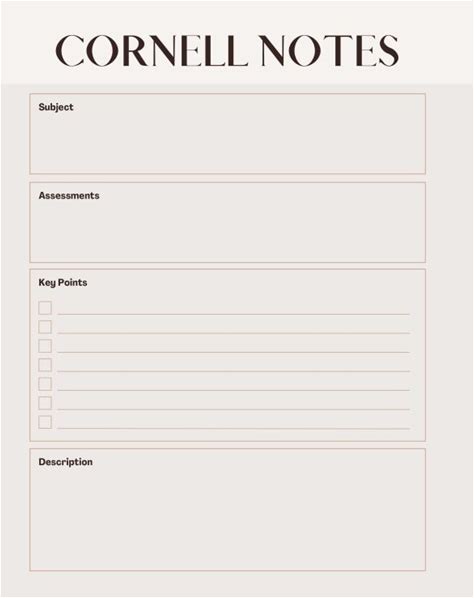 CORNELL NOTES

Subject

Assessments

Key Points

☐ ____
☐ ____
☐ ____
☐ ____
☐ ____
☐ ____
☐ ____

Description